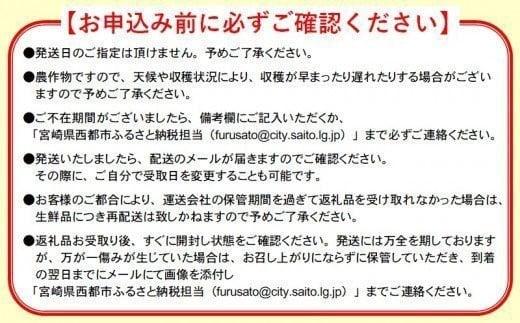 【お申込み前に必ずご確認ください】

●発送日のご指定は頂けません。予めご了承ください。

●農作物ですので、天候や収穫状況により、収穫が早まったり遅れたりする場合がございますので予めご了承ください。

●ご不在期間がございましたら、備考欄にご記入いただくか、「宮崎県西都市ふるさと納税担当（furusato@city.saito.lg.jp）」まで必ずご連絡ください。

●発送いたしましたら、配送のメールが届きますのでご確認ください。その際に、ご自分で受取日を変更することも可能です。

●お客様のご都合により、運送会社の保管期間を過ぎて返礼品を受け取れなかった場合は、生鮮品につき再配送は致しかねますので予めご了承ください。

●返礼品お受取り後、すぐに開封し状態をご確認ください。発送には万全を期しておりますが、万が一傷みが生じていた場合は、お召し上がりにならずに保管していただき、到着の翌日までにメールにて画像を添付し「宮崎県西都市ふるさと納税担当（furusato@city.saito.lg.jp）」までご連絡ください。